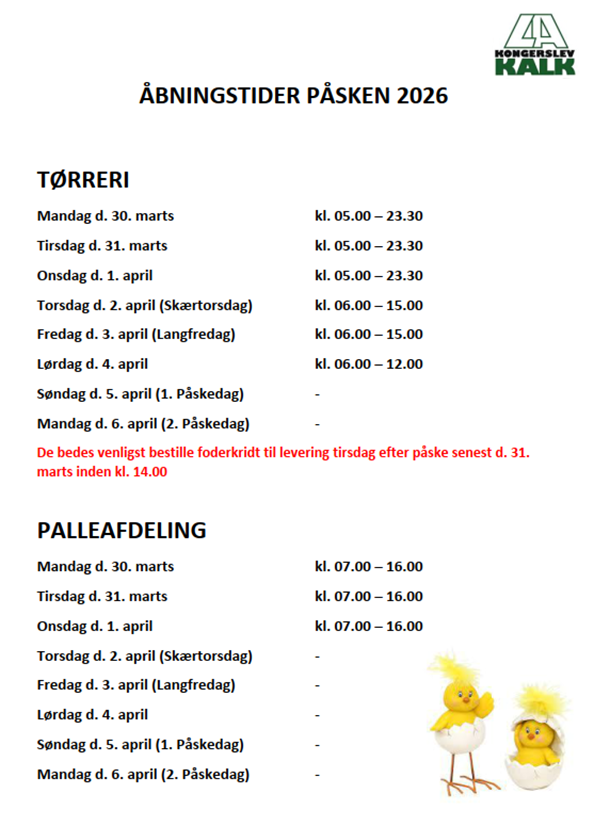 KONGERSLEV KALK

ÅBNINGSTIDER PÅSKEN 2026

TØRRERI

| | |
|---|---|
| Mandag d. 30. marts | kl. 05.00 – 23.30 |
| Tirsdag d. 31. marts | kl. 05.00 – 23.30 |
| Onsdag d. 1. april | kl. 05.00 – 23.30 |
| Torsdag d. 2. april (Skærtorsdag) | kl. 06.00 – 15.00 |
| Fredag d. 3. april (Langfredag) | kl. 06.00 – 15.00 |
| Lørdag d. 4. april | kl. 06.00 – 12.00 |
| Søndag d. 5. april (1. Påskedag) | - |
| Mandag d. 6. april (2. Påskedag) | - |

De bedes venligst bestille foderkridt til levering tirsdag efter påske senest d. 31. marts inden kl. 14.00

PALLEAFDELING

| | |
|---|---|
| Mandag d. 30. marts | kl. 07.00 – 16.00 |
| Tirsdag d. 31. marts | kl. 07.00 – 16.00 |
| Onsdag d. 1. april | kl. 07.00 – 16.00 |
| Torsdag d. 2. april (Skærtorsdag) | - |
| Fredag d. 3. april (Langfredag) | - |
| Lørdag d. 4. april | - |
| Søndag d. 5. april (1. Påskedag) | - |
| Mandag d. 6. april (2. Påskedag) | - |